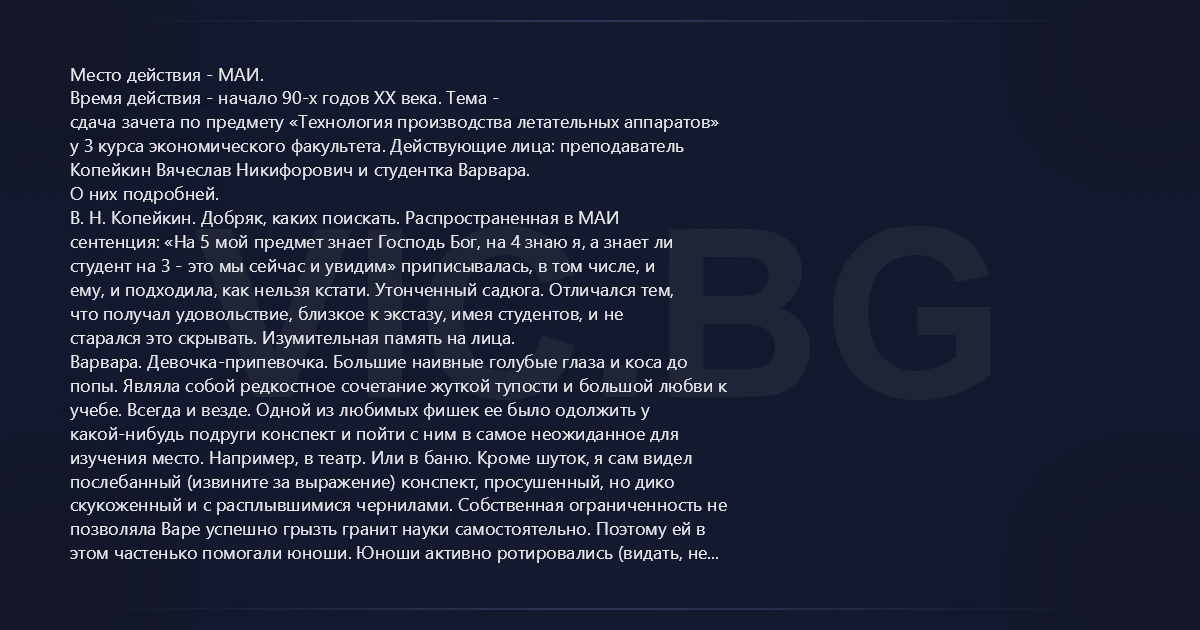 Место действия - МАИ.
Время действия - начало 90-х годов XX века. Тема - сдача зачета по предмету «Технология производства летательных аппаратов» у 3 курса экономического факультета. Действующие лица: преподаватель Копейкин Вячеслав Никифорович и студентка Варвара.
О них подробней.
В. Н. Копейкин. Добряк, каких поискать. Распространенная в МАИ сентенция: «На 5 мой предмет знает Господь Бог, на 4 знаю я, а знает ли студент на 3 - это мы сейчас и увидим» приписывалась, в том числе, и ему, и подходила, как нельзя кстати. Утонченный садюга. Отличался тем, что получал удовольствие, близкое к экстазу, имея студентов, и не старался это скрывать. Изумительная память на лица.
Варвара. Девочка-припевочка. Большие наивные голубые глаза и коса до попы. Являла собой редкостное сочетание жуткой тупости и большой любви к учебе. Всегда и везде. Одной из любимых фишек ее было одолжить у какой-нибудь подруги конспект и пойти с ним в самое неожиданное для изучения место. Например, в театр. Или в баню. Кроме шуток, я сам видел послебанный (извините за выражение) конспект, просушенный, но дико скукоженный и с расплывшимися чернилами. Собственная ограниченность не позволяла Варе успешно грызть гранит науки самостоятельно. Поэтому ей в этом частенько помогали юноши. Юноши активно ротировались (видать, не...